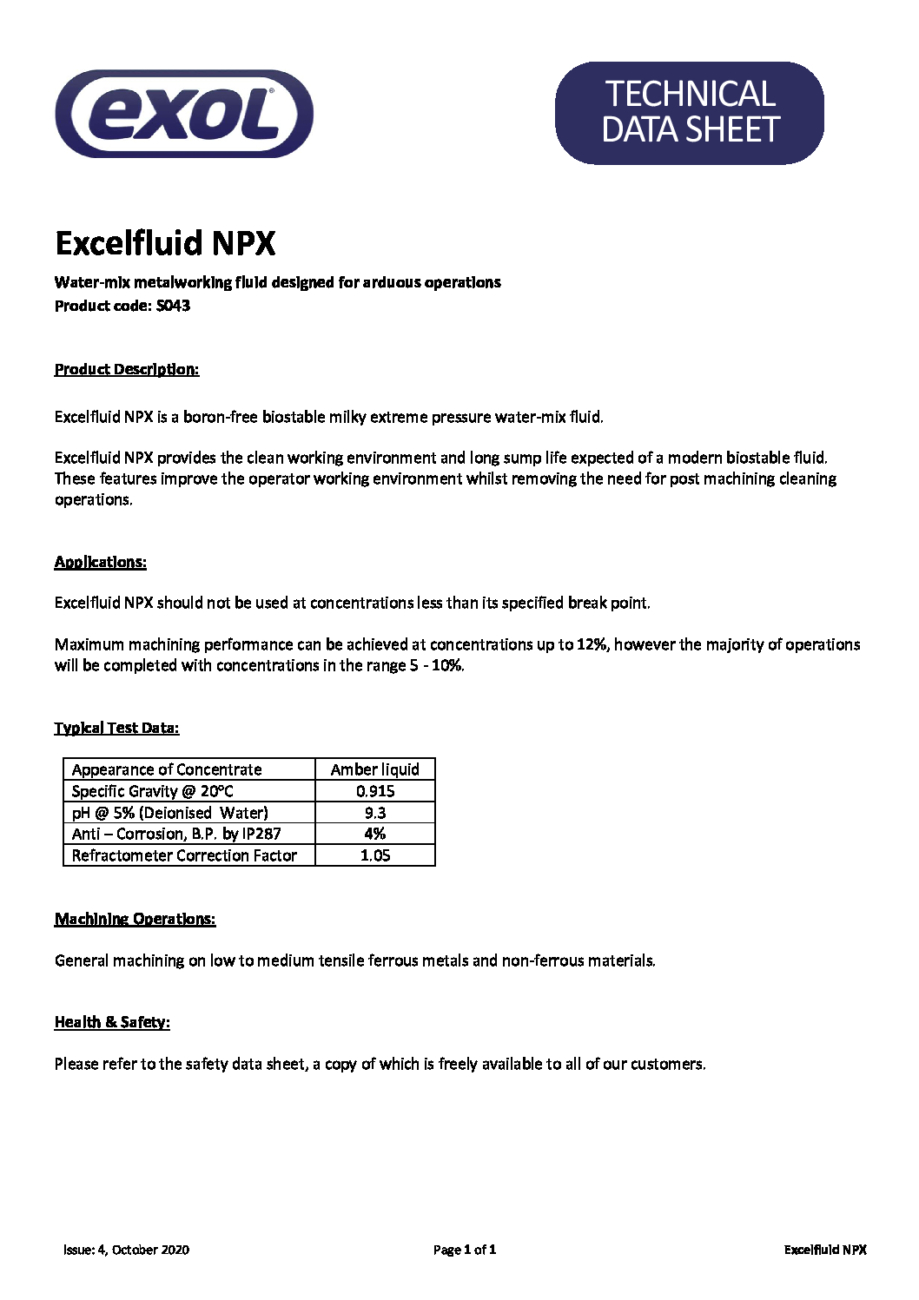 exol

TECHNICAL DATA SHEET

Excelfluid NPX

Water-mix metalworking fluid designed for arduous operations
Product code: S043

Product Description:

Excelfluid NPX is a boron-free biostable milky extreme pressure water-mix fluid.

Excelfluid NPX provides the clean working environment and long sump life expected of a modern biostable fluid. These features improve the operator working environment whilst removing the need for post machining cleaning operations.

Applications:

Excelfluid NPX should not be used at concentrations less than its specified break point.

Maximum machining performance can be achieved at concentrations up to 12%, however the majority of operations will be completed with concentrations in the range 5 - 10%.

Typical Test Data:

| Appearance of Concentrate | Amber liquid |
|---|---|
| Specific Gravity @ 20°C | 0.915 |
| pH @ 5% (Deionised Water) | 9.3 |
| Anti – Corrosion, B.P. by IP287 | 4% |
| Refractometer Correction Factor | 1.05 |

Machining Operations:

General machining on low to medium tensile ferrous metals and non-ferrous materials.

Health & Safety:

Please refer to the safety data sheet, a copy of which is freely available to all of our customers.

Issue: 4, October 2020 Page 1 of 1 Excelfluid NPX